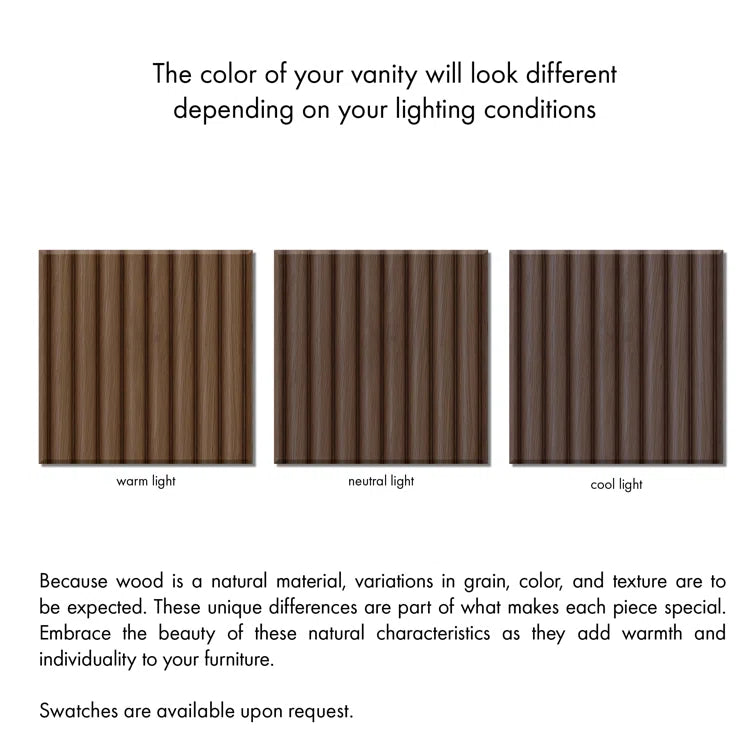 The color of your vanity will look different depending on your lighting conditions

warm light

neutral light

cool light

Because wood is a natural material, variations in grain, color, and texture are to be expected. These unique differences are part of what makes each piece special. Embrace the beauty of these natural characteristics as they add warmth and individuality to your furniture.

Swatches are available upon request.